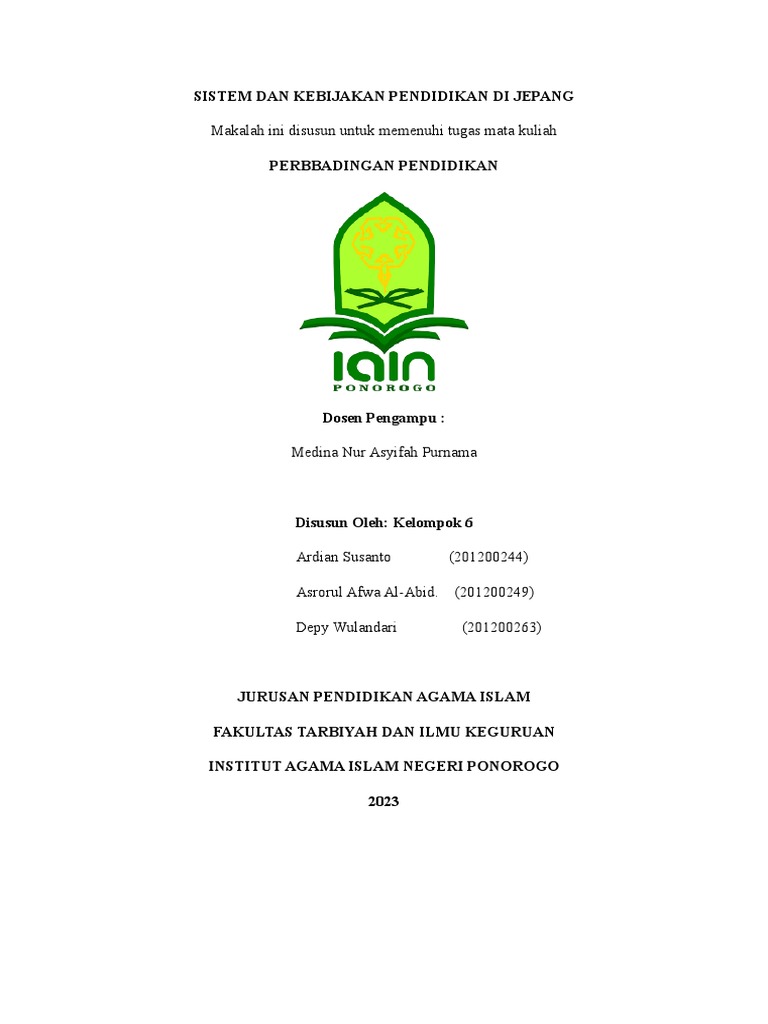 SISTEM DAN KEBIJAKAN PENDIDIKAN DI JEPANG

Makalah ini disusun untuk memenuhi tugas mata kuliah

PERBBADINGAN PENDIDIKAN

IAIN
PONOROGO

Dosen Pengampu :

Medina Nur Asyifah Purnama

Disusun Oleh: Kelompok 6

Ardian Susanto (201200244)

Asrorul Afwa Al-Abid. (201200249)

Depy Wulandari (201200263)

JURUSAN PENDIDIKAN AGAMA ISLAM

FAKULTAS TARBIYAH DAN ILMU KEGURUAN

INSTITUT AGAMA ISLAM NEGERI PONOROGO

2023